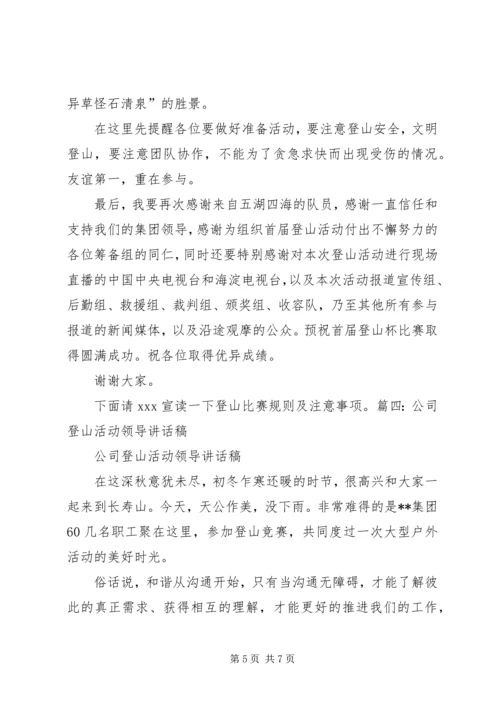 异草怪石清泉”的胜景。

在这里先提醒各位要做好准备活动，要注意登山安全，文明登山，要注意团队协作，不能为了贪急求快而出现受伤的情况。友谊第一，重在参与。

最后，我要再次感谢来自五湖四海的队员，感谢一直信任和支持我们的集团领导，感谢为组织首届登山活动付出不懈努力的各位筹备组的同仁，同时还要特别感谢对本次登山活动进行现场直播的中国中央电视台和海淀电视台，以及本次活动报道宣传组、后勤组、救援组、裁判组、颁奖组、收容队，乃至其他所有参与报道的新闻媒体，以及沿途观摩的公众。预祝首届登山杯比赛取得圆满成功。祝各位取得优异成绩。

谢谢大家。

下面请 xxx 宣读一下登山比赛规则及注意事项。篇四：公司登山活动领导讲话稿

公司登山活动领导讲话稿

在这深秋意犹未尽，初冬乍寒还暖的时节，很高兴和大家一起来到长寿山。今天，天公作美，没下雨。非常难得的是**集团60几名职工聚在这里，参加登山竞赛，共同度过一次大型户外活动的美好时光。

俗话说，和谐从沟通开始，只有当沟通无障碍，才能了解彼此的真正需求、获得相互的理解，才能更好的推进我们的工作，

第 5 页 共 7 页